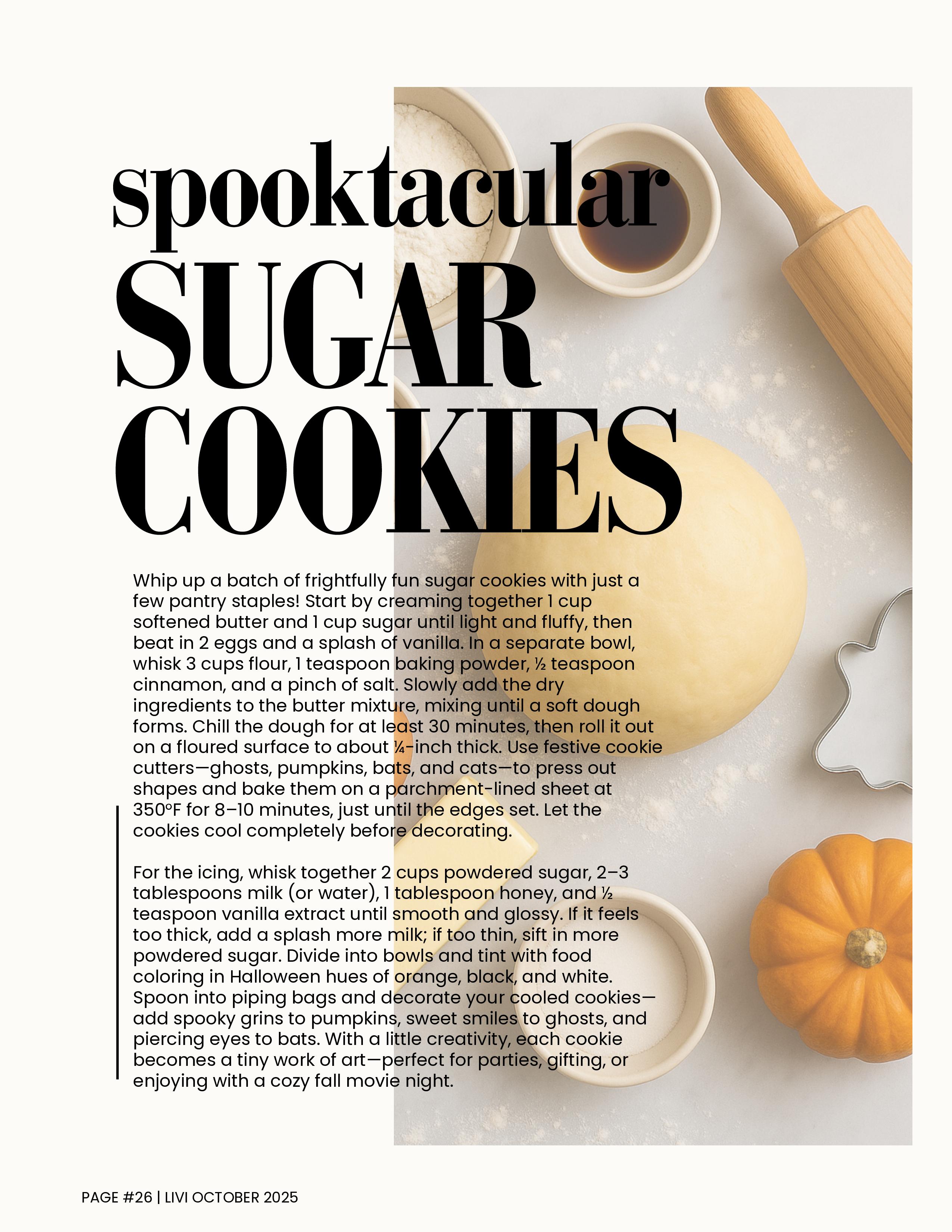 spooktacular
SUGAR
COOKIES

Whip up a batch of frightfully fun sugar cookies with just a few pantry staples! Start by creaming together 1 cup softened butter and 1 cup sugar until light and fluffy, then beat in 2 eggs and a splash of vanilla. In a separate bowl, whisk 3 cups flour, 1 teaspoon baking powder, ½ teaspoon cinnamon, and a pinch of salt. Slowly add the dry ingredients to the butter mixture, mixing until a soft dough forms. Chill the dough for at least 30 minutes, then roll it out on a floured surface to about ¼-inch thick. Use festive cookie cutters—ghosts, pumpkins, bats, and cats—to press out shapes and bake them on a parchment-lined sheet at 350°F for 8–10 minutes, just until the edges set. Let the cookies cool completely before decorating.

For the icing, whisk together 2 cups powdered sugar, 2–3 tablespoons milk (or water), 1 tablespoon honey, and ½ teaspoon vanilla extract until smooth and glossy. If it feels too thick, add a splash more milk; if too thin, sift in more powdered sugar. Divide into bowls and tint with food coloring in Halloween hues of orange, black, and white. Spoon into piping bags and decorate your cooled cookies—add spooky grins to pumpkins, sweet smiles to ghosts, and piercing eyes to bats. With a little creativity, each cookie becomes a tiny work of art—perfect for parties, gifting, or enjoying with a cozy fall movie night.

PAGE #26 | LIVI OCTOBER 2025